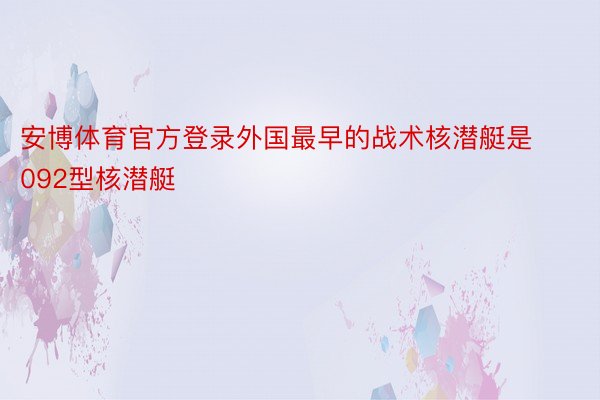 安博体育官方登录外国最早的战术核潜艇是092型核潜艇